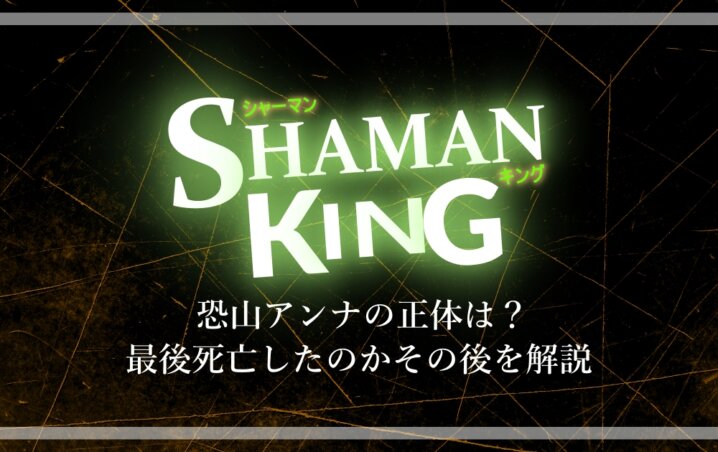 シャーマン
SHAMAN
キング
KING

恐山アンナの正体は？
最後死亡したのかその後を解説